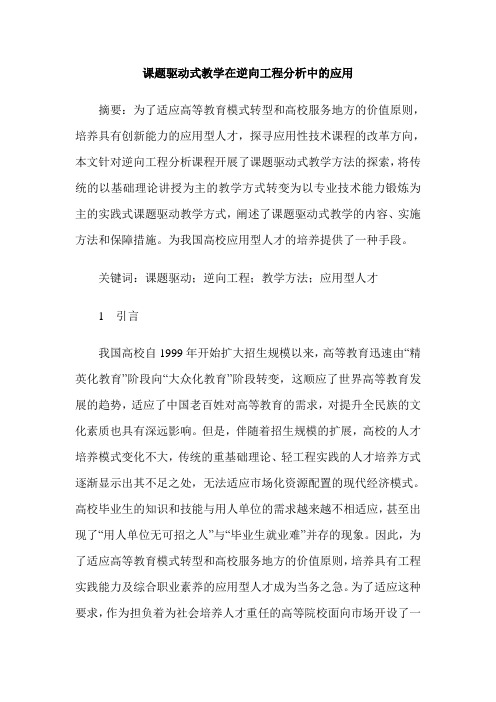 课题驱动式教学在逆向工程分析中的应用

摘要：为了适应高等教育模式转型和高校服务地方的价值原则，培养具有创新能力的应用型人才，探寻应用性技术课程的改革方向，本文针对逆向工程分析课程开展了课题驱动式教学方法的探索，将传统的以基础理论讲授为主的教学方式转变为以专业技术能力锻炼为主的实践式课题驱动教学方式，阐述了课题驱动式教学的内容、实施方法和保障措施。为我国高校应用型人才的培养提供了一种手段。

关键词：课题驱动；逆向工程；教学方法；应用型人才

1 引言

我国高校自 1999 年开始扩大招生规模以来，高等教育迅速由“精英化教育”阶段向“大众化教育”阶段转变，这顺应了世界高等教育发展的趋势，适应了中国老百姓对高等教育的需求，对提升全民族的文化素质也具有深远影响。但是，伴随着招生规模的扩展，高校的人才培养模式变化不大，传统的重基础理论、轻工程实践的人才培养方式逐渐显示出其不足之处，无法适应市场化资源配置的现代经济模式。高校毕业生的知识和技能与用人单位的需求越来越不相适应，甚至出现了“用人单位无可招之人”与“毕业生就业难”并存的现象。因此，为了适应高等教育模式转型和高校服务地方的价值原则，培养具有工程实践能力及综合职业素养的应用型人才成为当务之急。为了适应这种要求，作为担负着为社会培养人才重任的高等院校面向市场开设了一